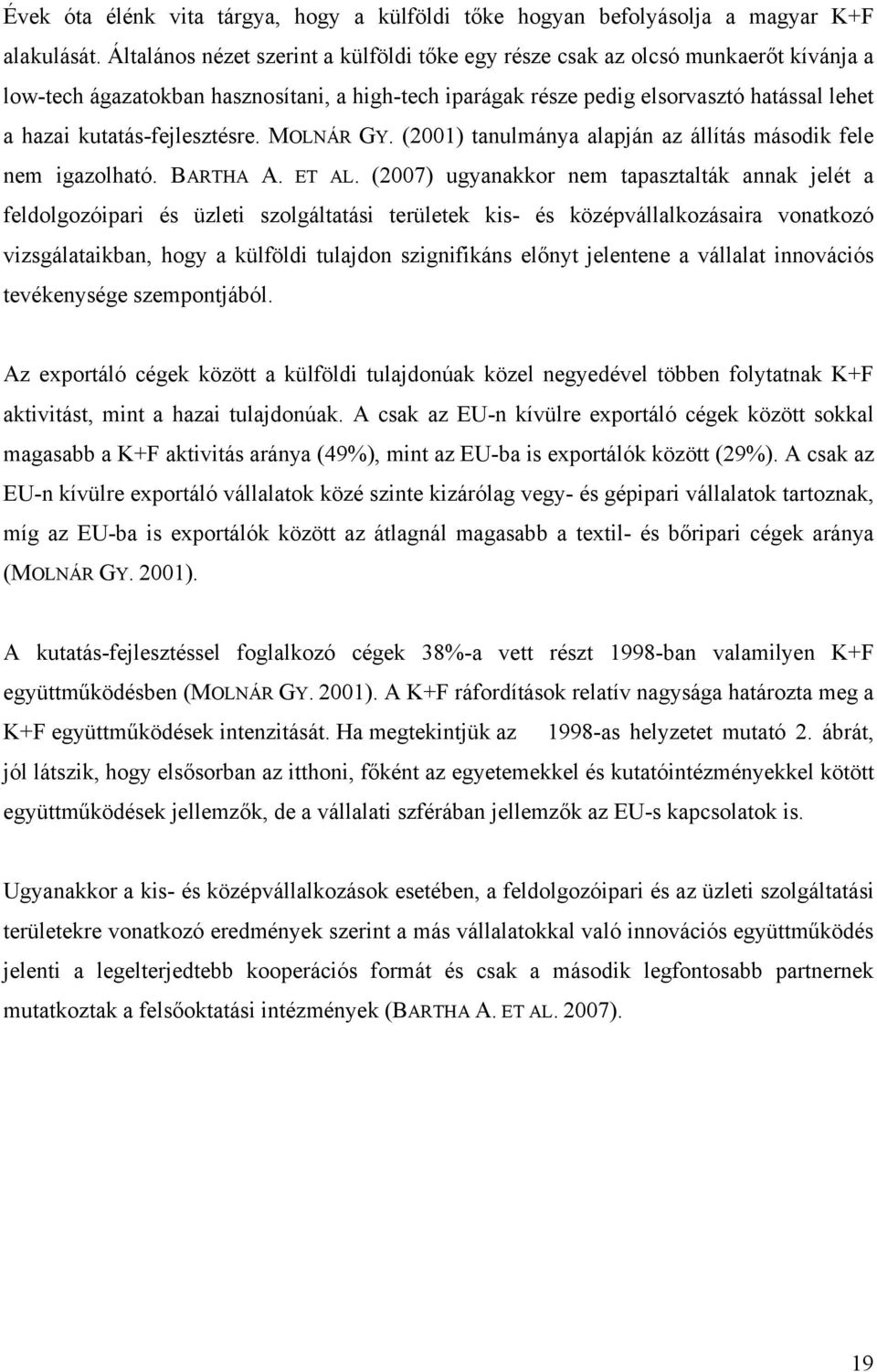 Évek óta élénk vita tárgya, hogy a külföldi tőke hogyan befolyásolja a magyar K+F alakulását. Általános nézet szerint a külföldi tőke egy része csak az olcsó munkaerőt kívánja a low-tech ágazatokban hasznosítani, a high-tech iparágak része pedig elsorvasztó hatással lehet a hazai kutatás-fejlesztésre. MOLNÁR GY. (2001) tanulmánya alapján az állítás második fele nem igazolható. BARTHA A. ET AL. (2007) ugyanakkor nem tapasztalták annak jelét a feldolgozóipari és üzleti szolgáltatási területek kis- és középvállalkozásaira vonatkozó vizsgálataikban, hogy a külföldi tulajdon szignifikáns előnyt jelentene a vállalat innovációs tevékenysége szempontjából.

Az exportáló cégek között a külföldi tulajdonúak közel negyedével többen folytatnak K+F aktivitást, mint a hazai tulajdonúak. A csak az EU-n kívülre exportáló cégek között sokkal magasabb a K+F aktivitás aránya (49%), mint az EU-ba is exportálók között (29%). A csak az EU-n kívülre exportáló vállalatok közé szinte kizárólag vegy- és gépipari vállalatok tartoznak, míg az EU-ba is exportálók között az átlagnál magasabb a textil- és bőripari cégek aránya (MOLNÁR GY. 2001).

A kutatás-fejlesztéssel foglalkozó cégek 38%-a vett részt 1998-ban valamilyen K+F együttműködésben (MOLNÁR GY. 2001). A K+F ráfordítások relatív nagysága határozta meg a K+F együttműködések intenzitását. Ha megtekintjük az 1998-as helyzetet mutató 2. ábrát, jól látszik, hogy elsősorban az itthoni, főként az egyetemekkel és kutatóintézményekkel kötött együttműködések jellemzők, de a vállalati szférában jellemzők az EU-s kapcsolatok is.

Ugyanakkor a kis- és középvállalkozások esetében, a feldolgozóipari és az üzleti szolgáltatási területekre vonatkozó eredmények szerint a más vállalatokkal való innovációs együttműködés jelenti a legelterjedtebb kooperációs formát és csak a második legfontosabb partnernek mutatkoztak a felsőoktatási intézmények (BARTHA A. ET AL. 2007).

19